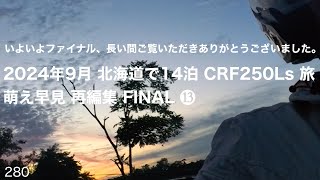 いよいよファイナル、長い間ご覧いただきありがとうございました。

2024年9月 北海道で14泊 CRF250Ls 旅
萌え早見 再編集 FINAL ⑬

280